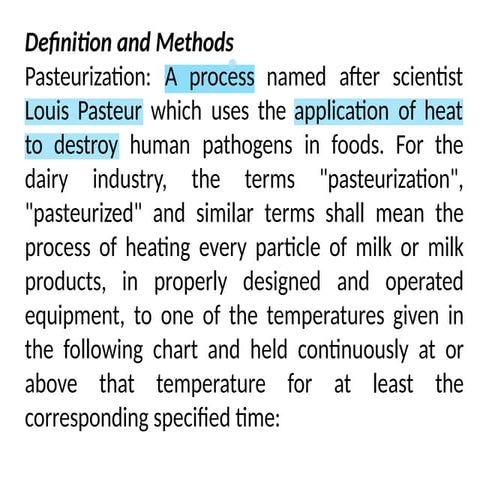 Definition and Methods

Pasteurization: A process named after scientist Louis Pasteur which uses the application of heat to destroy human pathogens in foods. For the dairy industry, the terms "pasteurization", "pasteurized" and similar terms shall mean the process of heating every particle of milk or milk products, in properly designed and operated equipment, to one of the temperatures given in the following chart and held continuously at or above that temperature for at least the corresponding specified time: